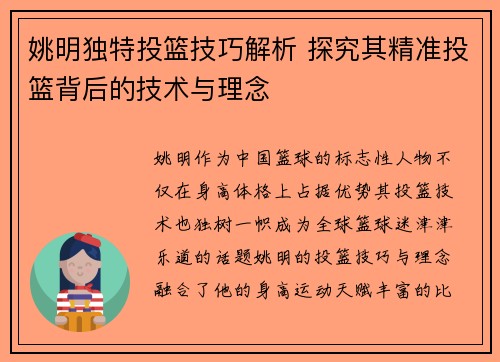 姚明独特投篮技巧解析 探究其精准投篮背后的技术与理念

姚明作为中国篮球的标志性人物不仅在身高体格上占据优势其投篮技术也独树一帜成为全球篮球迷津津乐道的话题姚明的投篮技巧与理念融合了他的身高运动天赋丰富的比